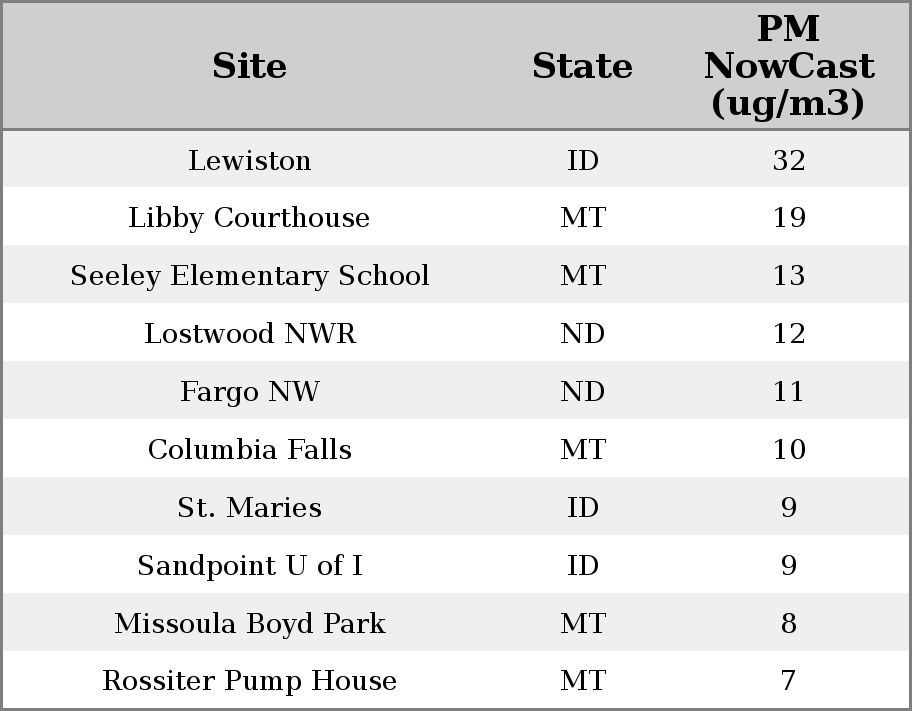 | Site | State | PM NowCast (ug/m3) |
|---|---|---|
| Lewiston | ID | 32 |
| Libby Courthouse | MT | 19 |
| Seeley Elementary School | MT | 13 |
| Lostwood NWR | ND | 12 |
| Fargo NW | ND | 11 |
| Columbia Falls | MT | 10 |
| St. Maries | ID | 9 |
| Sandpoint U of I | ID | 9 |
| Missoula Boyd Park | MT | 8 |
| Rossiter Pump House | MT | 7 |